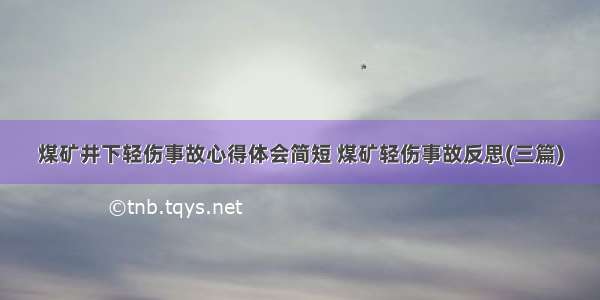 煤矿井下轻伤事故心得体会简短 煤矿轻伤事故反思(三篇)

©tnb.tqys.net